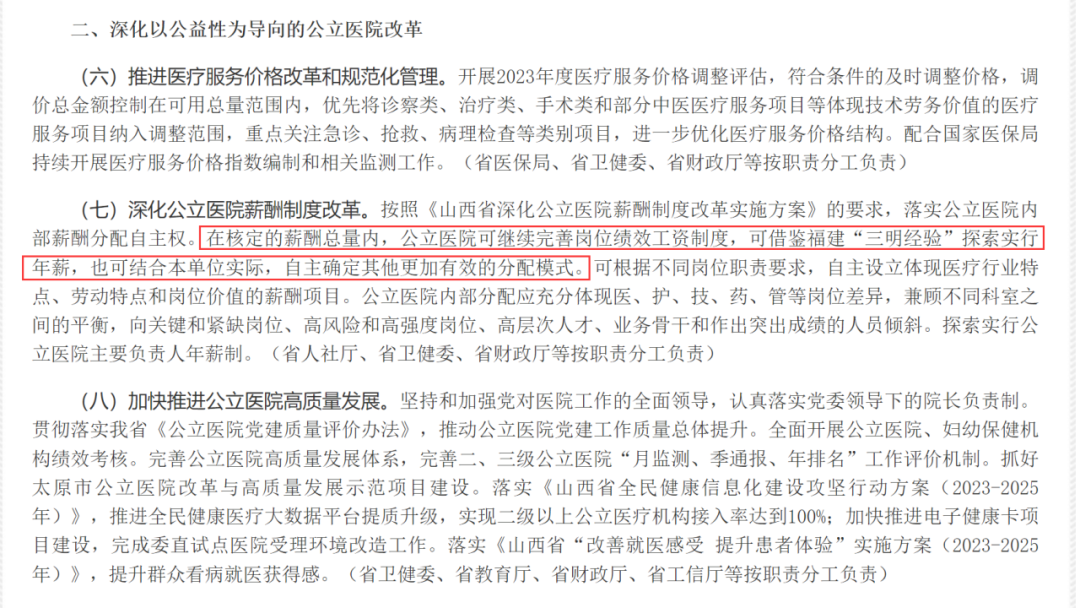 二、深化以公益性为导向的公立医院改革

（六）推进医疗服务价格改革和规范化管理。开展2023年度医疗服务价格调整评估，符合条件的及时调整价格，调价总金额控制在可用总量范围内，优先将诊察类、治疗类、手术类和部分中医医疗服务项目等体现技术劳务价值的医疗服务项目纳入调整范围，重点关注急诊、抢救、病理检查等类别项目，进一步优化医疗服务价格结构。配合国家医保局持续开展医疗服务价格指数编制和相关监测工作。（省医保局、省卫健委、省财政厅等按职责分工负责）

（七）深化公立医院薪酬制度改革。按照《山西省深化公立医院薪酬制度改革实施方案》的要求，落实公立医院内部薪酬分配自主权。在核定的薪酬总量内，公立医院可继续完善岗位绩效工资制度，可借鉴福建“三明经验”探索实行年薪，也可结合本单位实际，自主确定其他更加有效的分配模式。可根据不同岗位职责要求，自主设立体现医疗行业特点、劳动特点和岗位价值的薪酬项目。公立医院内部分配应充分体现医、护、技、药、管等岗位差异，兼顾不同科室之间的平衡，向关键和紧缺岗位、高风险和高强度岗位、高层次人才、业务骨干和作出突出成绩的人员倾斜。探索实行公立医院主要负责人年薪制。（省人社厅、省卫健委、省财政厅等按职责分工负责）

（八）加快推进公立医院高质量发展。坚持和加强党对医院工作的全面领导，认真落实党委领导下的院长负责制。贯彻落实我省《公立医院党建质量评价办法》，推动公立医院党建工作质量总体提升。全面开展公立医院、妇幼保健机构绩效考核。完善公立医院高质量发展体系，完善二、三级公立医院“月监测、季通报、年排名”工作评价机制。抓好太原市公立医院改革与高质量发展示范项目建设。落实《山西省全民健康信息化建设攻坚行动方案（2023-2025年）》，推进全民健康医疗大数据平台提质升级，实现二级以上公立医疗机构接入率达到100%；加快推进电子健康卡项目建设，完成委直试点医院受理环境改造工作。落实《山西省“改善就医感受 提升患者体验”实施方案（2023-2025年）》，提升群众看病就医获得感。（省卫健委、省教育厅、省财政厅、省工信厅等按职责分工负责）